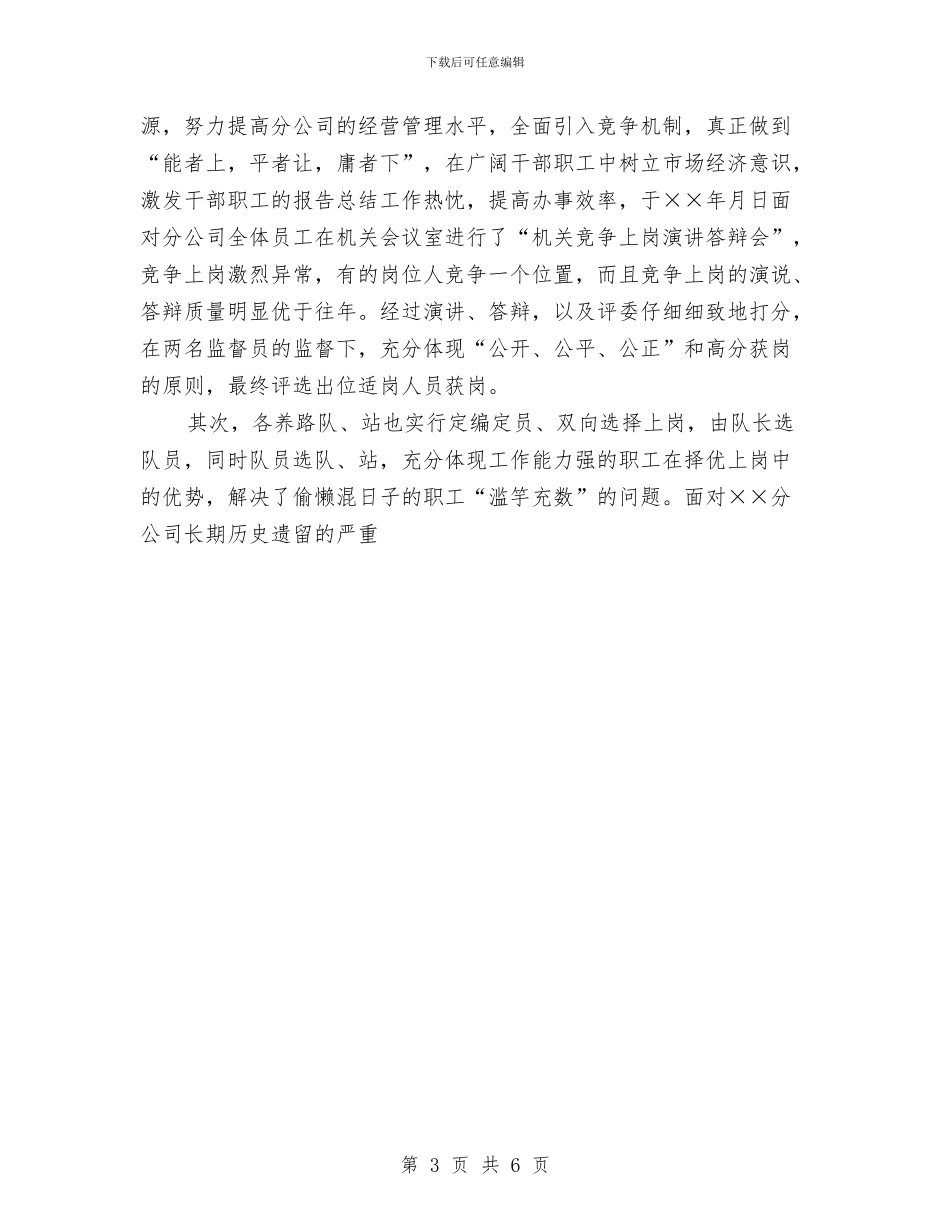 下载后可任意编辑

源，努力提高分公司的经营管理水平，全面引入竞争机制，真正做到“能者上，平者让，庸者下”，在广阔干部职工中树立市场经济意识，激发干部职工的报告总结工作热忱，提高办事效率，于××年月日面对分公司全体员工在机关会议室进行了“机关竞争上岗演讲答辩会”，竞争上岗激烈异常，有的岗位人竞争一个位置，而且竞争上岗的演说、答辩质量明显优于往年。经过演讲、答辩，以及评委仔细细致地打分，在两名监督员的监督下，充分体现“公开、公平、公正”和高分获岗的原则，最终评选出位适岗人员获岗。

其次，各养路队、站也实行定编定员、双向选择上岗，由队长选队员，同时队员选队、站，充分体现工作能力强的职工在择优上岗中的优势，解决了偷懒混日子的职工“滥竽充数”的问题。面对××分公司长期历史遗留的严重

第 3 页 共 6 页